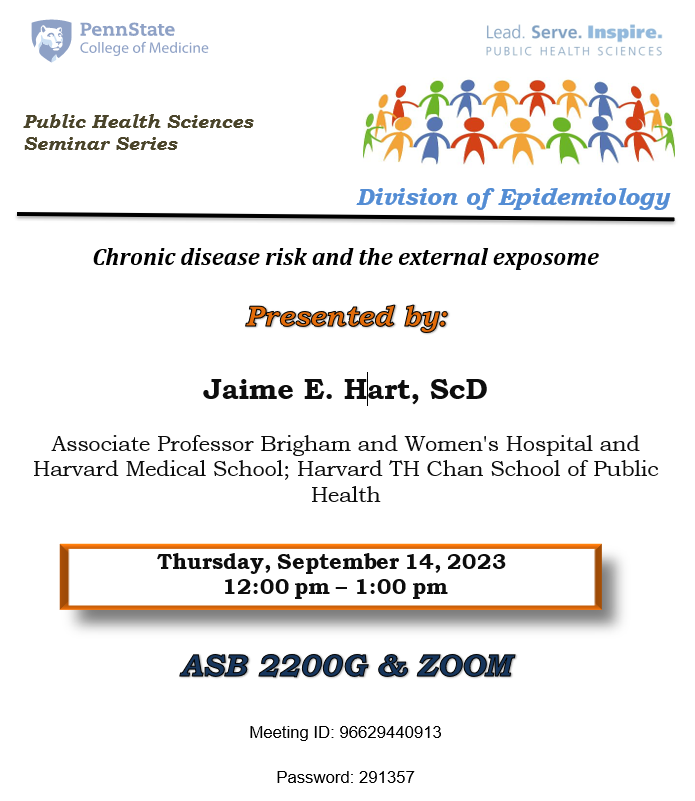 PennState
College of Medicine

Lead. Serve. Inspire.
PUBLIC HEALTH SCIENCES

Public Health Sciences
Seminar Series

Division of Epidemiology

Chronic disease risk and the external exposome

Presented by:

Jaime E. Hart, ScD

Associate Professor Brigham and Women's Hospital and Harvard Medical School; Harvard TH Chan School of Public Health

Thursday, September 14, 2023
12:00 pm – 1:00 pm

ASB 2200G & ZOOM

Meeting ID: 96629440913

Password: 291357